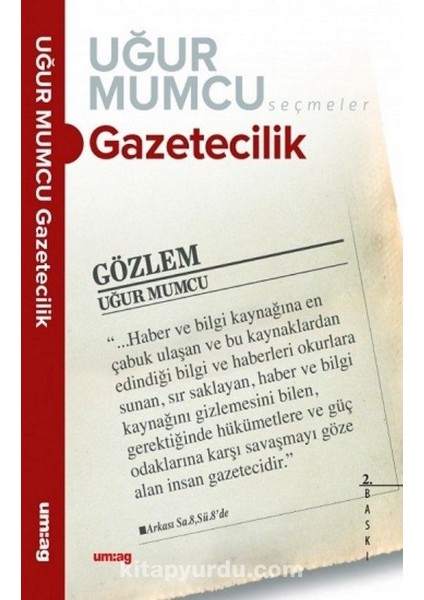 UĞUR MUMCU Gazetecilik

um:ag

UĞUR MUMCU seçmeler

Gazetecilik

GÖZLEM

UĞUR MUMCU

"...Haber ve bilgi kaynağına en çabuk ulaşan ve bu kaynaklardan edindiği bilgi ve haberleri okurlara sunan, sır saklayan, haber ve bilgi kaynağını gizlemesini bilen, gerektiğinde hükümetlere ve güç odaklarına karşı savaşmayı göze alan insan gazetecidir."

■Arkası Sa.8,Sü.8'de

2. BASKI

um:ag

kitapyurdu.com